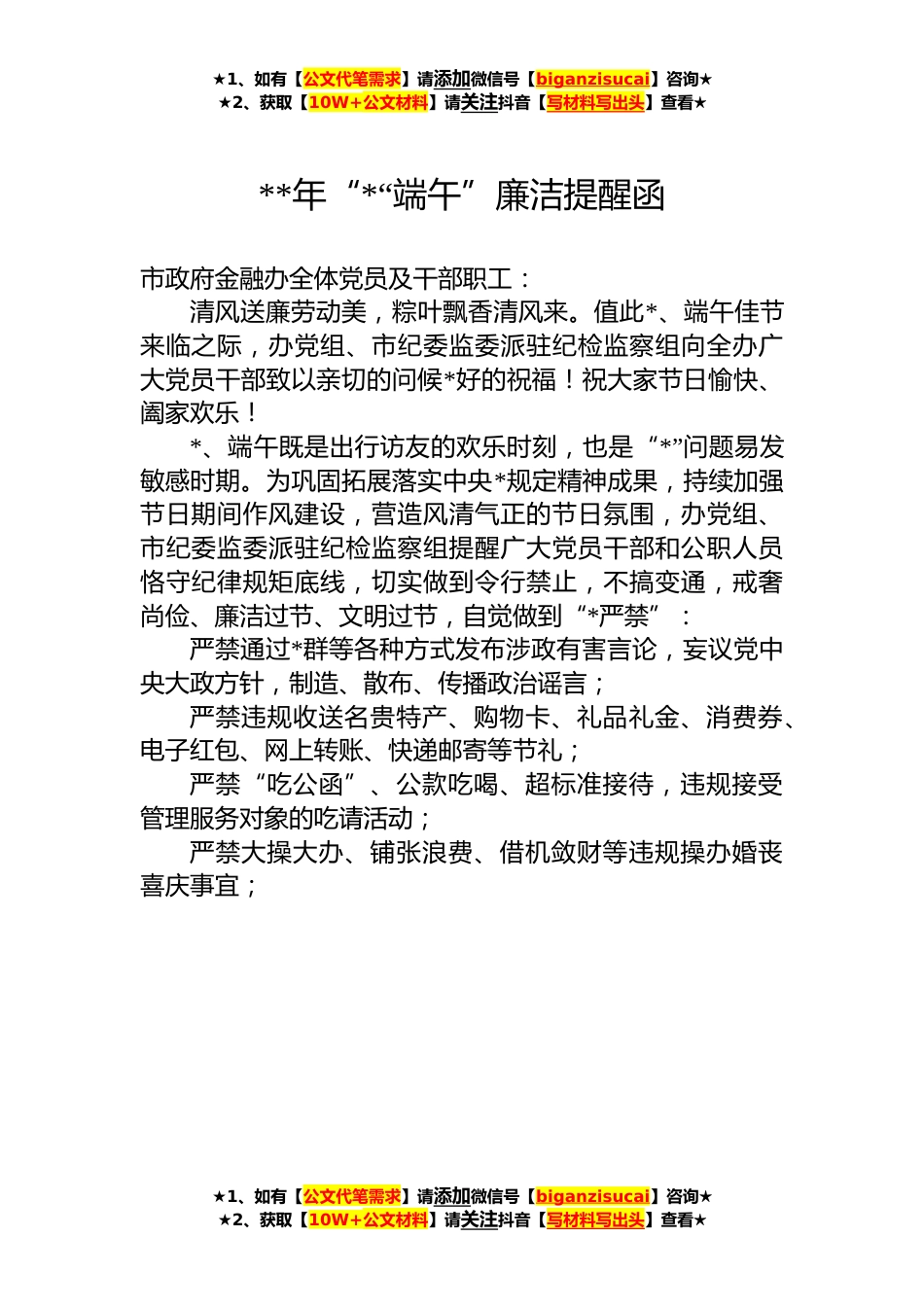 ★1、如有【公文代笔需求】请添加微信号【biganzisucai】咨询★
★2、获取【10W+公文材料】请关注抖音【写材料写出头】查看★

**年“*“端午”廉洁提醒函

市政府金融办全体党员及干部职工：

清风送廉劳动美，粽叶飘香清风来。值此*、端午佳节来临之际，办党组、市纪委监委派驻纪检监察组向全办广大党员干部致以亲切的问候*好的祝福！祝大家节日愉快、阖家欢乐！

*、端午既是出行访友的欢乐时刻，也是“*”问题易发敏感时期。为巩固拓展落实中央*规定精神成果，持续加强节日期间作风建设，营造风清气正的节日氛围，办党组、市纪委监委派驻纪检监察组提醒广大党员干部和公职人员恪守纪律规矩底线，切实做到令行禁止，不搞变通，戒奢尚俭、廉洁过节、文明过节，自觉做到“*严禁”：

严禁通过*群等各种方式发布涉政有害言论，妄议党中央大政方针，制造、散布、传播政治谣言；

严禁违规收送名贵特产、购物卡、礼品礼金、消费券、电子红包、网上转账、快递邮寄等节礼；

严禁“吃公函”、公款吃喝、超标准接待，违规接受管理服务对象的吃请活动；

严禁大操大办、铺张浪费、借机敛财等违规操办婚丧喜庆事宜；

★1、如有【公文代笔需求】请添加微信号【biganzisucai】咨询★
★2、获取【10W+公文材料】请关注抖音【写材料写出头】查看★